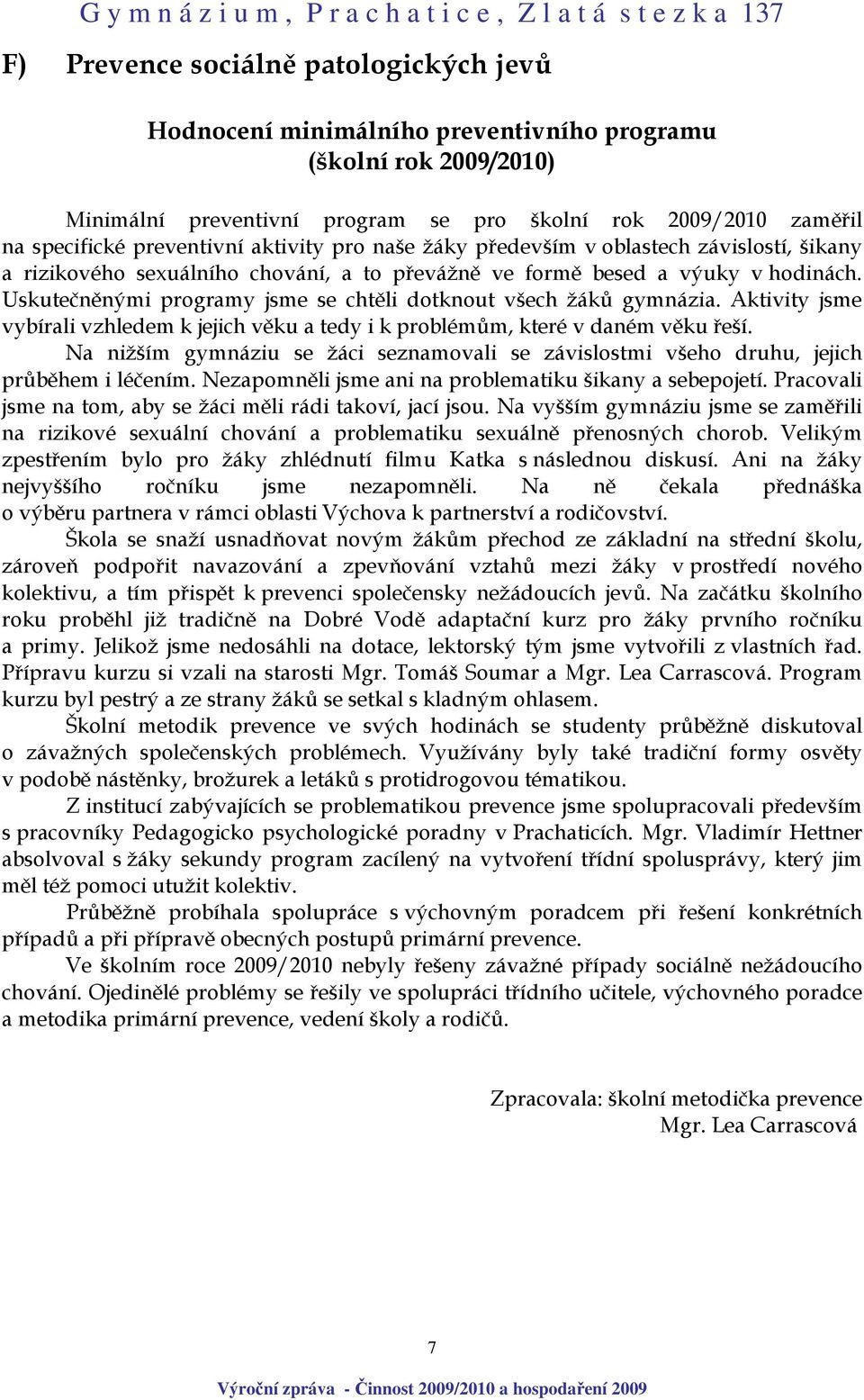 Gymnázium, Prachatice, Zlatá stezka 137

F) Prevence sociálně patologických jevů

Hodnocení minimálního preventivního programu
(školní rok 2009/2010)

Minimální preventivní program se pro školní rok 2009/2010 zaměřil na specifické preventivní aktivity pro naše žáky především v oblastech závislostí, šikany a rizikového sexuálního chování, a to převážně ve formě besed a výuky v hodinách. Uskutečněnými programy jsme se chtěli dotknout všech žáků gymnázia. Aktivity jsme vybírali vzhledem k jejich věku a tedy i k problémům, které v daném věku řeší.

Na nižším gymnáziu se žáci seznamovali se závislostmi všeho druhu, jejich průběhem i léčením. Nezapomněli jsme ani na problematiku šikany a sebepojetí. Pracovali jsme na tom, aby se žáci měli rádi takoví, jací jsou. Na vyšším gymnáziu jsme se zaměřili na rizikové sexuální chování a problematiku sexuálně přenosných chorob. Velikým zpestřením bylo pro žáky zhlédnutí filmu Katka s následnou diskusí. Ani na žáky nejvyššího ročníku jsme nezapomněli. Na ně čekala přednáška o výběru partnera v rámci oblasti Výchova k partnerství a rodičovství.

Škola se snaží usnadňovat novým žákům přechod ze základní na střední školu, zároveň podpořit navazování a zpevňování vztahů mezi žáky v prostředí nového kolektivu, a tím přispět k prevenci společensky nežádoucích jevů. Na začátku školního roku proběhl již tradičně na Dobré Vodě adaptační kurz pro žáky prvního ročníku a primy. Jelikož jsme nedosáhli na dotace, lektorský tým jsme vytvořili z vlastních řad. Přípravu kurzu si vzali na starosti Mgr. Tomáš Soumar a Mgr. Lea Carrascová. Program kurzu byl pestrý a ze strany žáků se setkal s kladným ohlasem.

Školní metodik prevence ve svých hodinách se studenty průběžně diskutoval o závažných společenských problémech. Využívány byly také tradiční formy osvěty v podobě nástěnky, brožurek a letáků s protidrogovou tématikou.

Z institucí zabývajících se problematikou prevence jsme spolupracovali především s pracovníky Pedagogicko psychologické poradny v Prachaticích. Mgr. Vladimír Hettner absolvoval s žáky sekundy program zacílený na vytvoření třídní spolusprávy, který jim měl též pomoci utužit kolektiv.

Průběžně probíhala spolupráce s výchovným poradcem při řešení konkrétních případů a při přípravě obecných postupů primární prevence.

Ve školním roce 2009/2010 nebyly řešeny závažné případy sociálně nežádoucího chování. Ojedinělé problémy se řešily ve spolupráci třídního učitele, výchovného poradce a metodika primární prevence, vedení školy a rodičů.

Zpracovala: školní metodička prevence
Mgr. Lea Carrascová

7

Výroční zpráva - Činnost 2009/2010 a hospodaření 2009